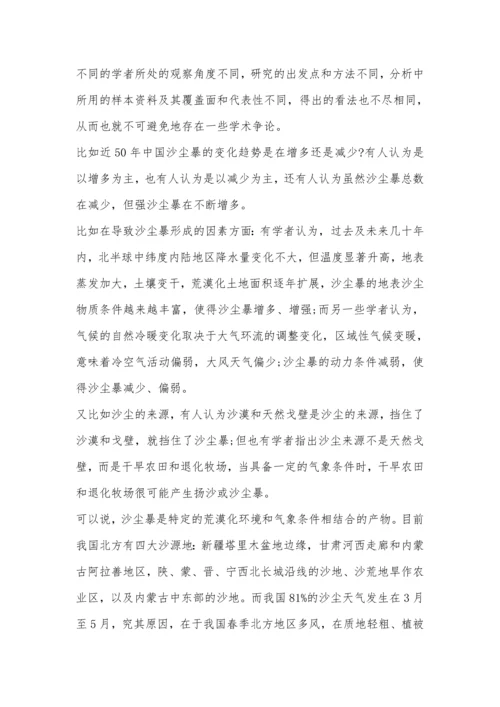 不同的学者所处的观察角度不同，研究的出发点和方法不同，分析中所用的样本资料及其覆盖面和代表性不同，得出的看法也不尽相同，从而也就不可避免地存在一些学术争论。

比如近50年中国沙尘暴的变化趋势是在增多还是减少?有人认为是以增多为主，也有人认为是以减少为主，还有人认为虽然沙尘暴总数在减少，但强沙尘暴在不断增多。

比如在导致沙尘暴形成的因素方面：有学者认为，过去及未来几十年内，北半球中纬度内陆地区降水量变化不大，但温度显著升高，地表蒸发加大，土壤变干，荒漠化土地面积逐年扩展，沙尘暴的地表沙尘物质条件越来越丰富，使得沙尘暴增多、增强;而另一些学者认为，气候的自然冷暖变化取决于大气环流的调整变化，区域性气候变暖，意味着冷空气活动偏弱，大风天气偏少;沙尘暴的动力条件减弱，使得沙尘暴减少、偏弱。

又比如沙尘的来源，有人认为沙漠和天然戈壁是沙尘的来源，挡住了沙漠和戈壁，就挡住了沙尘暴;但也有学者指出沙尘来源不是天然戈壁，而是干旱农田和退化牧场，当具备一定的气象条件时，干旱农田和退化牧场很可能产生扬沙或沙尘暴。

可以说，沙尘暴是特定的荒漠化环境和气象条件相结合的产物。目前我国北方有四大沙源地：新疆塔里木盆地边缘，甘肃河西走廊和内蒙古阿拉善地区，陕、蒙、晋、宁西北长城沿线的沙地、沙荒地旱作农业区，以及内蒙古中东部的沙地。而我国81%的沙尘天气发生在3月至5月，究其原因，在于我国春季北方地区多风，在质地轻粗、植被